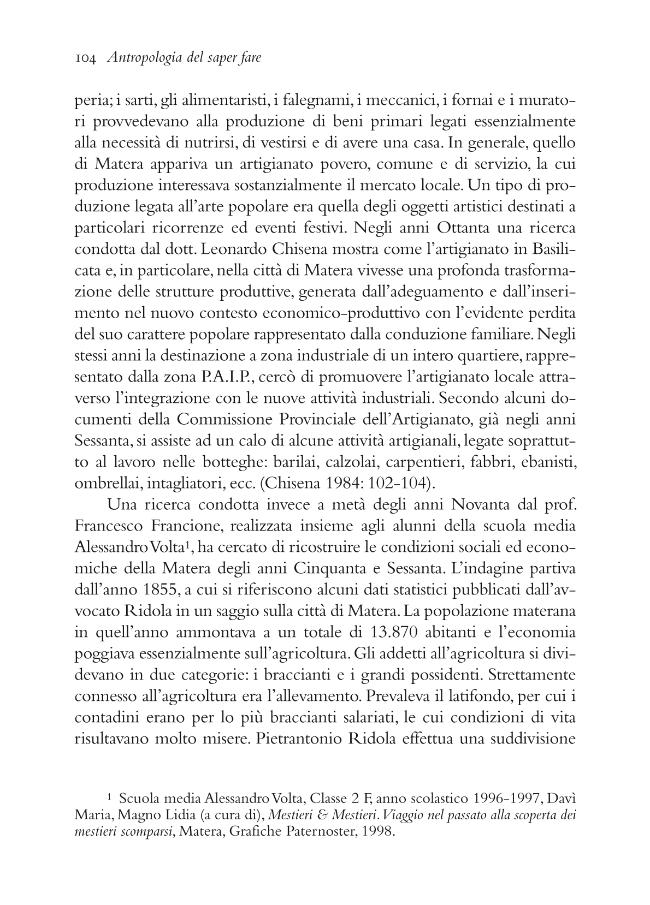 104 Antropologia del saper fare

peria; i sarti, gli alimentaristi, i falegnami, i meccanici, i fornai e i muratori provvedevano alla produzione di beni primari legati essenzialmente alla necessità di nutrirsi, di vestirsi e di avere una casa. In generale, quello di Matera appariva un artigianato povero, comune e di servizio, la cui produzione interessava sostanzialmente il mercato locale. Un tipo di produzione legata all'arte popolare era quella degli oggetti artistici destinati a particolari ricorrenze ed eventi festivi. Negli anni Ottanta una ricerca condotta dal dott. Leonardo Chisena mostra come l'artigianato in Basilicata e, in particolare, nella città di Matera vivesse una profonda trasformazione delle strutture produttive, generata dall'adeguamento e dall'inserimento nel nuovo contesto economico-produttivo con l'evidente perdita del suo carattere popolare rappresentato dalla conduzione familiare. Negli stessi anni la destinazione a zona industriale di un intero quartiere, rappresentato dalla zona P.A.I.P., cercò di promuovere l'artigianato locale attraverso l'integrazione con le nuove attività industriali. Secondo alcuni documenti della Commissione Provinciale dell'Artigianato, già negli anni Sessanta, si assiste ad un calo di alcune attività artigianali, legate soprattutto al lavoro nelle botteghe: barilai, calzolai, carpentieri, fabbri, ebanisti, ombrellai, intagliatori, ecc. (Chisena 1984: 102-104).

Una ricerca condotta invece a metà degli anni Novanta dal prof. Francesco Francione, realizzata insieme agli alunni della scuola media Alessandro Volta$^{1}$, ha cercato di ricostruire le condizioni sociali ed economiche della Matera degli anni Cinquanta e Sessanta. L'indagine partiva dall'anno 1855, a cui si riferiscono alcuni dati statistici pubblicati dall'avvocato Ridola in un saggio sulla città di Matera. La popolazione materana in quell'anno ammontava a un totale di 13.870 abitanti e l'economia poggiava essenzialmente sull'agricoltura. Gli addetti all'agricoltura si dividevano in due categorie: i braccianti e i grandi possidenti. Strettamente connesso all'agricoltura era l'allevamento. Prevaleva il latifondo, per cui i contadini erano per lo più braccianti salariati, le cui condizioni di vita risultavano molto misere. Pietrantonio Ridola effettua una suddivisione

$^{1}$ Scuola media Alessandro Volta, Classe 2 F, anno scolastico 1996-1997, Davì Maria, Magno Lidia (a cura di), Mestieri & Mestieri. Viaggio nel passato alla scoperta dei mestieri scomparsi, Matera, Grafiche Paternoster, 1998.